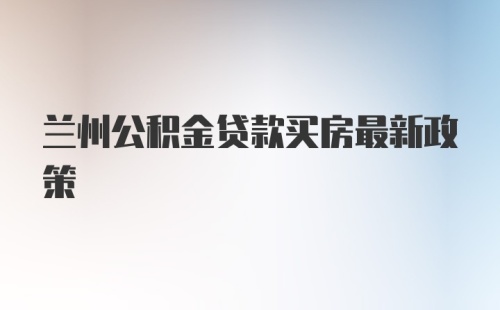 兰州公积金贷款买房最新政策